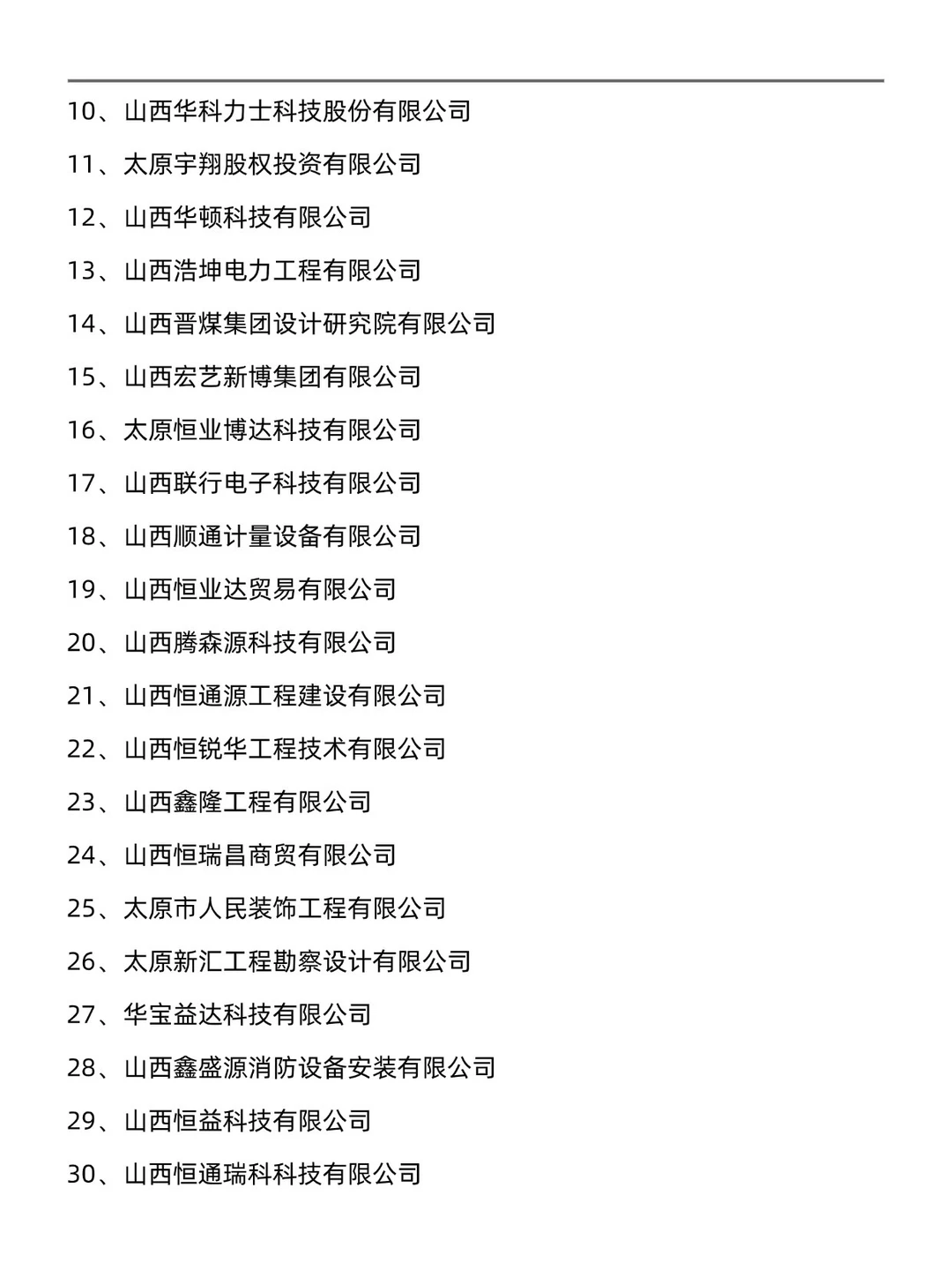 10、山西华科力士科技股份有限公司

11、太原宇翔股权投资有限公司

12、山西华顿科技有限公司

13、山西浩坤电力工程有限公司

14、山西晋煤集团设计研究院有限公司

15、山西宏艺新博集团有限公司

16、太原恒业博达科技有限公司

17、山西联行电子科技有限公司

18、山西顺通计量设备有限公司

19、山西恒业达贸易有限公司

20、山西腾森源科技有限公司

21、山西恒通源工程建设有限公司

22、山西恒锐华工程技术有限公司

23、山西鑫隆工程有限公司

24、山西恒瑞昌商贸有限公司

25、太原市人民装饰工程有限公司

26、太原新汇工程勘察设计有限公司

27、华宝益达科技有限公司

28、山西鑫盛源消防设备安装有限公司

29、山西恒益科技有限公司

30、山西恒通瑞科科技有限公司